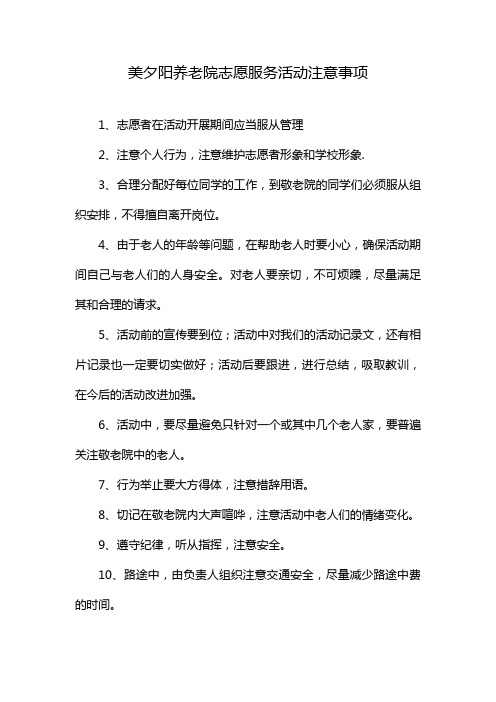 美夕阳养老院志愿服务活动注意事项

1、志愿者在活动开展期间应当服从管理

2、注意个人行为，注意维护志愿者形象和学校形象.

3、合理分配好每位同学的工作，到敬老院的同学们必须服从组织安排，不得擅自离开岗位。

4、由于老人的年龄等问题，在帮助老人时要小心，确保活动期间自己与老人们的人身安全。对老人要亲切，不可烦躁，尽量满足其和合理的请求。

5、活动前的宣传要到位；活动中对我们的活动记录文，还有相片记录也一定要切实做好；活动后要跟进，进行总结，吸取教训，在今后的活动改进加强。

6、活动中，要尽量避免只针对一个或其中几个老人家，要普遍关注敬老院中的老人。

7、行为举止要大方得体，注意措辞用语。

8、切记在敬老院内大声喧哗，注意活动中老人们的情绪变化。

9、遵守纪律，听从指挥，注意安全。

10、路途中，由负责人组织注意交通安全，尽量减少路途中费的时间。